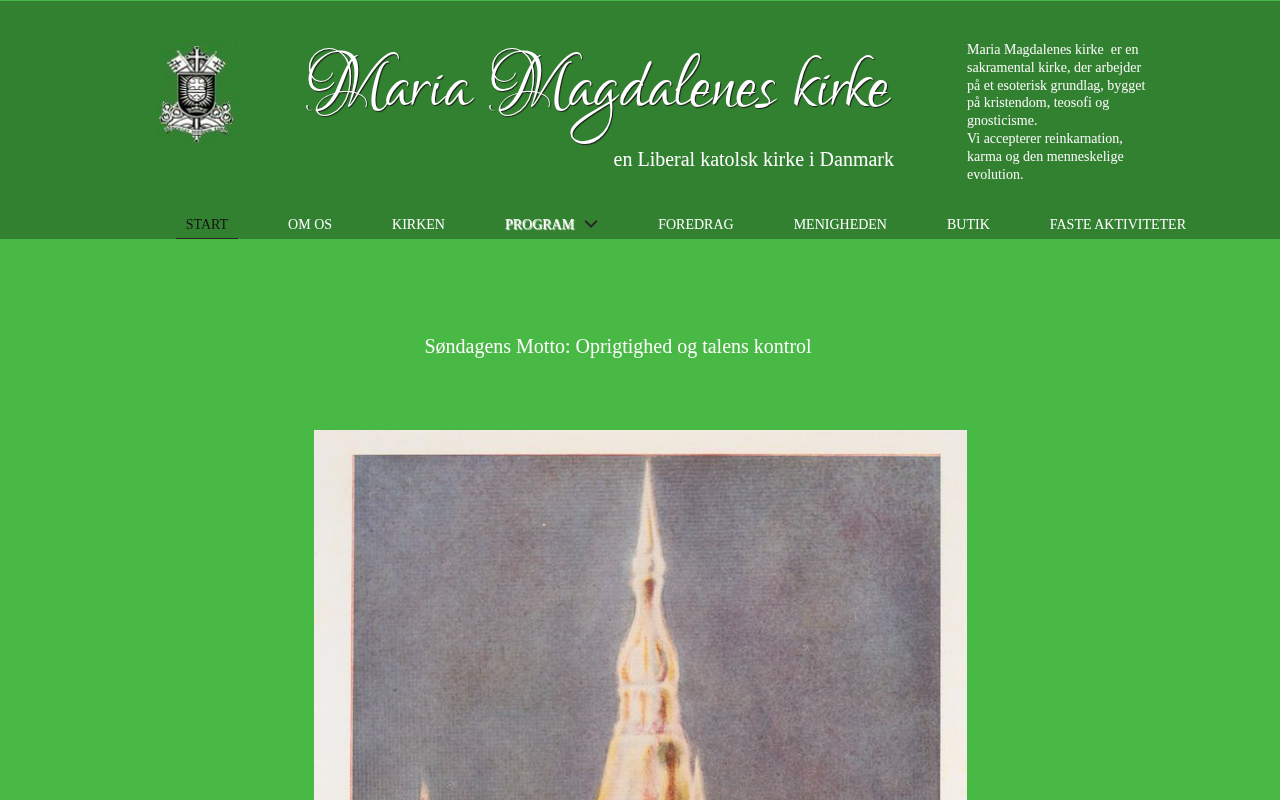 Maria Magdalenes kirke

en Liberal katolsk kirke i Danmark

Maria Magdalenes kirke er en sakramental kirke, der arbejder på et esoterisk grundlag, bygget på kristendom, teosofi og gnosticisme.
Vi accepterer reinkarnation, karma og den menneskelige evolution.

START OM OS KIRKEN PROGRAM FOREDRAG MENIGHEDEN BUTIK FASTE AKTIVITETER

Søndagens Motto: Oprigtighed og talens kontrol